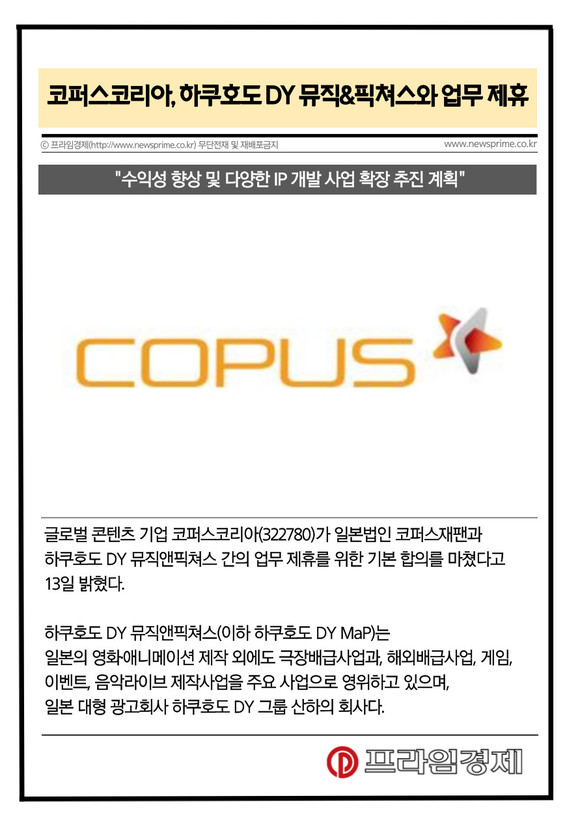 코퍼스코리아, 하쿠호도 DY 뮤직&픽쳐스와 업무 제휴

© 프라임경제(http://www.newsprime.co.kr) 무단전재 및 재배포금지

www.newsprime.co.kr

"수익성 향상 및 다양한 IP 개발 사업 확장 추진 계획"

COPUS

글로벌 콘텐츠 기업 코퍼스코리아(322780)가 일본법인 코퍼스재팬과 하쿠호도 DY 뮤직앤픽쳐스 간의 업무 제휴를 위한 기본 합의를 마쳤다고 13일 밝혔다.

하쿠호도 DY 뮤직앤픽쳐스(이하 하쿠호도 DY MaP)는 일본의 영화·애니메이션 제작 외에도 극장배급사업과, 해외배급사업, 게임, 이벤트, 음악라이브 제작사업을 주요 사업으로 영위하고 있으며, 일본 대형 광고회사 하쿠호도 DY 그룹 산하의 회사다.

프라임경제